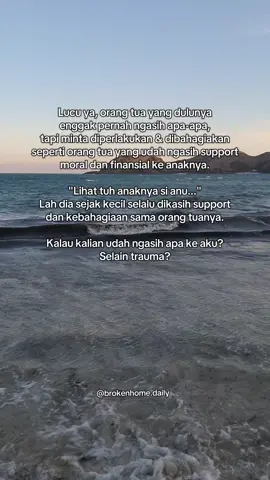 Lucu ya, orang tua yang dulunya enggak pernah ngasih apa-apa, tapi minta diperlakukan & dibahagiakan seperti orang tua yang udah ngasih support moral dan finansial ke anaknya.

"Lihat tuh anaknya si anu..."
Lah dia sejak kecil selalu dikasih support dan kebahagiaan sama orang tuanya.

Kalau kalian udah ngasih apa ke aku?
Selain trauma?

@brokenhome.daily